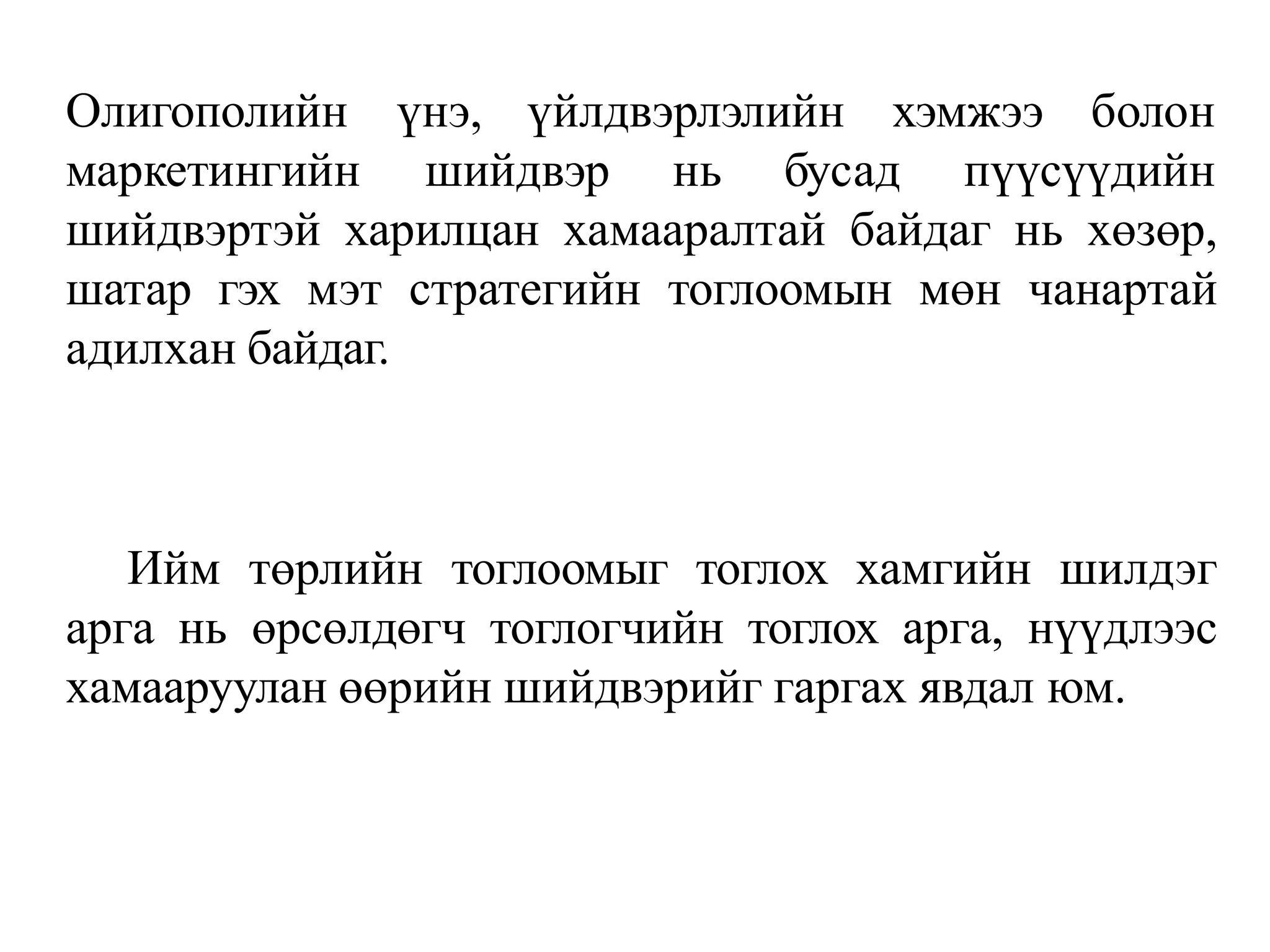 Олигополийн үнэ, үйлдвэрлэлийн хэмжээ болон маркетингийн шийдвэр нь бусад пүүсүүдийн шийдвэртэй харилцан хамааралтай байдаг нь хөзөр, шатар гэх мэт стратегийн тоглоомын мөн чанартай адилхан байдаг.

Ийм төрлийн тоглоомыг тоглох хамгийн шилдэг арга нь өрсөлдөгч тоглогчийн тоглох арга, нүүдлээс хамааруулан өөрийн шийдвэрийг гаргах явдал юм.